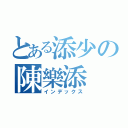 とある添少の
陳樂添
インデックス